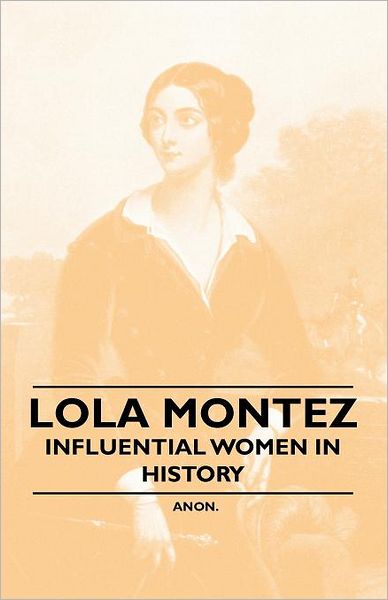 LOLA MONTEZ
INFLUENTIAL WOMEN IN HISTORY

ANON.